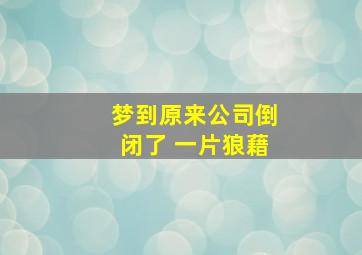 梦到原来公司倒闭了 一片狼藉